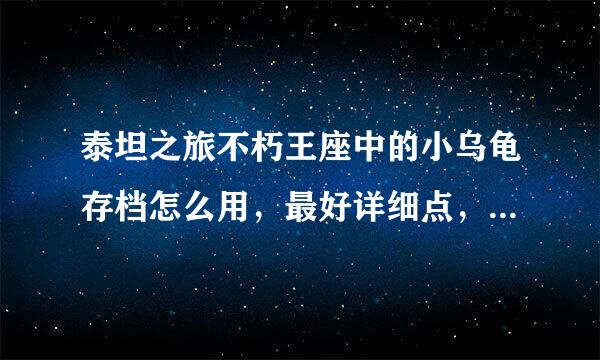 泰坦之旅不朽王座中的小乌龟存档怎么用，最好详细点，...